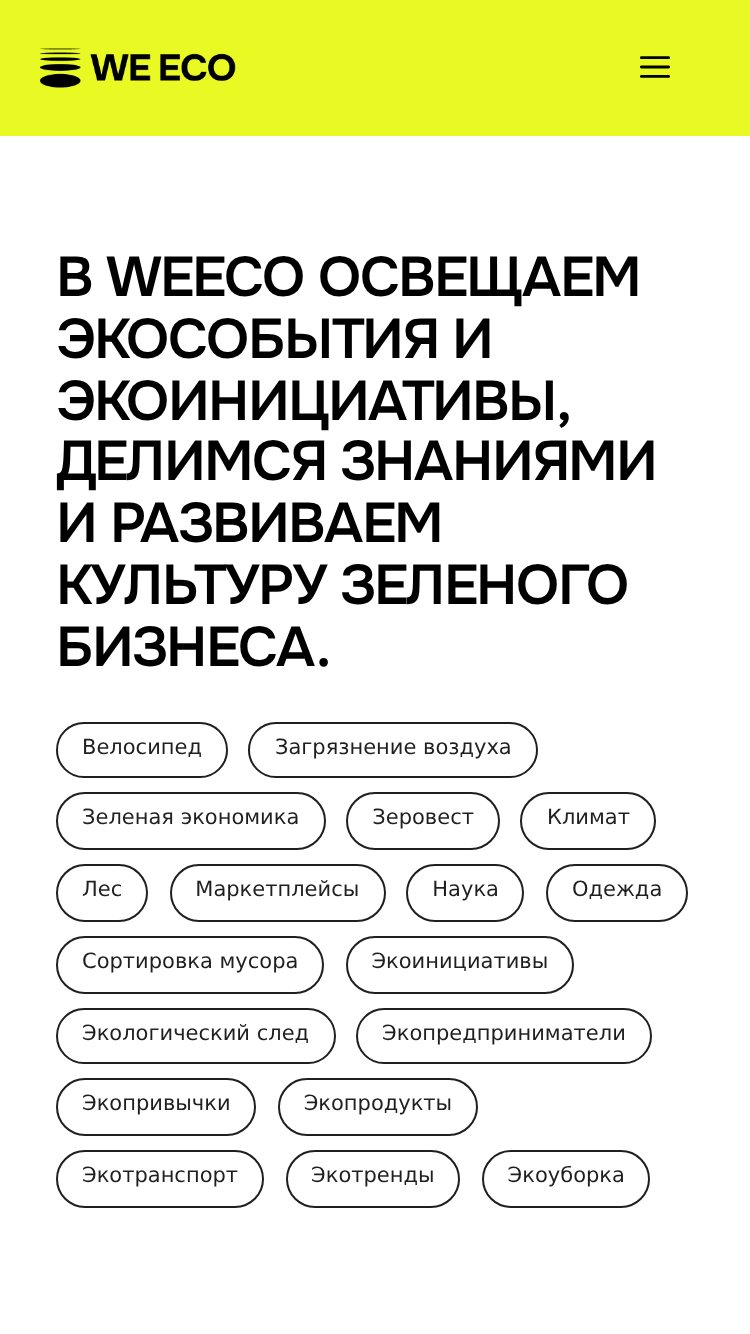 WE ECO

В WEECO ОСВЕЩАЕМ ЭКОСОБЫТИЯ И ЭКОИНИЦИАТИВЫ, ДЕЛИМСЯ ЗНАНИЯМИ И РАЗВИВАЕМ КУЛЬТУРУ ЗЕЛЕНОГО БИЗНЕСА.

Велосипед
Загрязнение воздуха
Зеленая экономика
Зеровест
Климат
Лес
Маркетплейсы
Наука
Одежда
Сортировка мусора
Экоинициативы
Экологический след
Экопредприниматели
Экопривычки
Экопродукты
Экотранспорт
Экотренды
Экоуборка